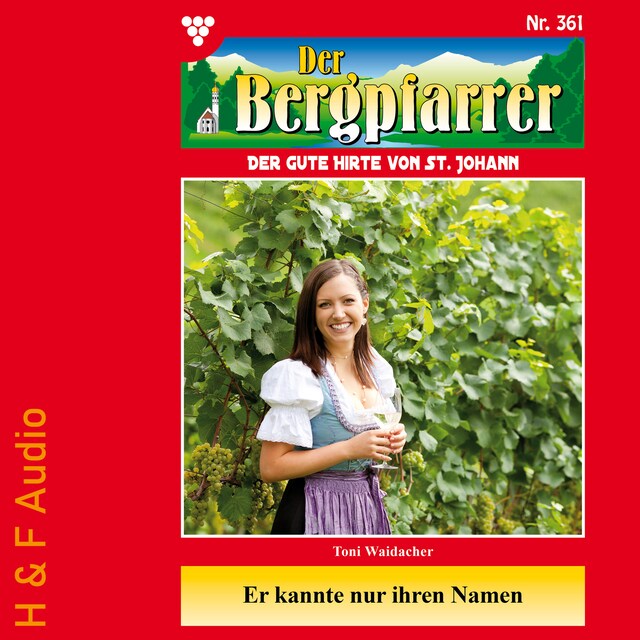 H & F Audio

Nr. 361

Der Bergpfarrer

DER GUTE HIRTE VON ST. JOHANN

Toni Waidacher

Er kannte nur ihren Namen